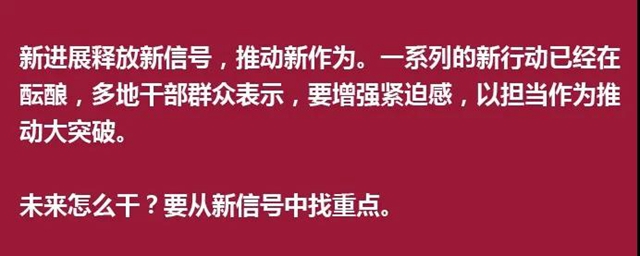 新进展释放新信号，推动新作为。一系列的新行动已经在酝酿，多地干部群众表示，要增强紧迫感，以担当作为推动大突破。

未来怎么干？要从新信号中找重点。